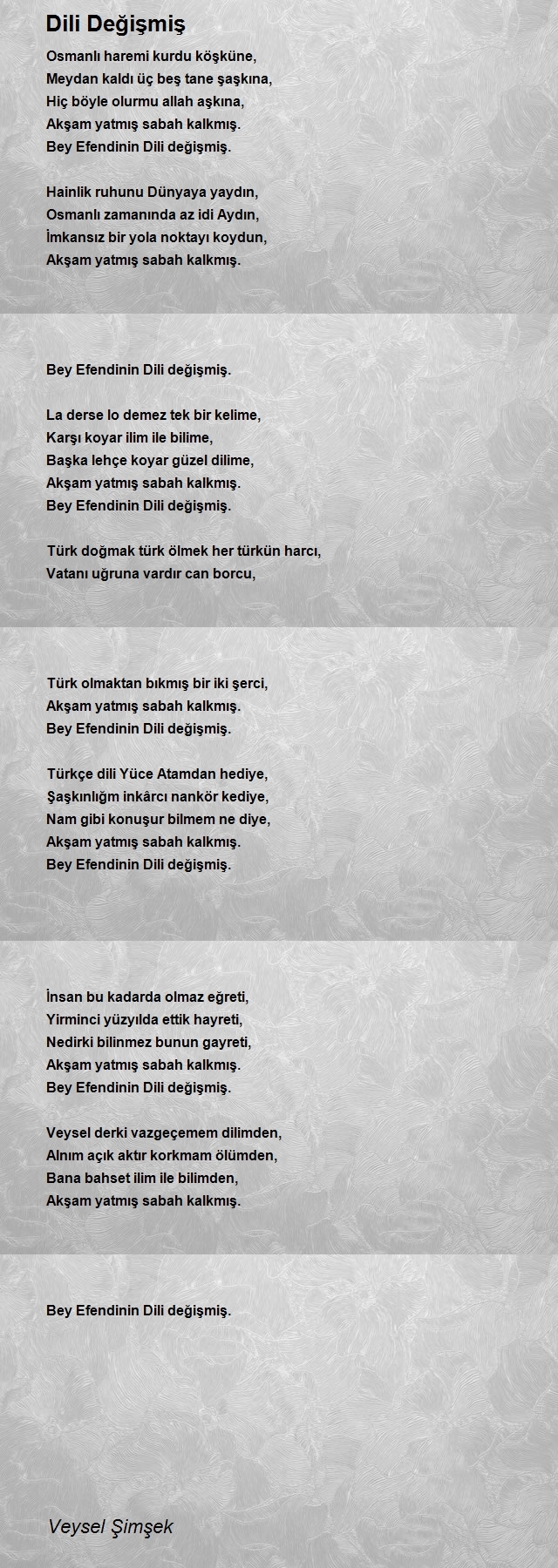 Dili Değişmiş

Osmanlı haremi kurdu köşküne,
Meydan kaldı üç beş tane şaşkına,
Hiç böyle olurmu allah aşkına,
Akşam yatmış sabah kalkmış.
Bey Efendinin Dili değişmiş.

Hainlik ruhunu Dünyaya yaydın,
Osmanlı zamanında az idi Aydın,
İmkansız bir yola noktayı koydun,
Akşam yatmış sabah kalkmış.

Bey Efendinin Dili değişmiş.

La derse lo demez tek bir kelime,
Karşı koyar ilim ile bilime,
Başka lehçe koyar güzel dilime,
Akşam yatmış sabah kalkmış.
Bey Efendinin Dili değişmiş.

Türk doğmak türk ölmek her türkün harcı,
Vatanı uğruna vardır can borcu,

Türk olmaktan bıkmış bir iki şerci,
Akşam yatmış sabah kalkmış.
Bey Efendinin Dili değişmiş.

Türkçe dili Yüce Atamdan hediye,
Şaşkınlığm inkârcı nankör kediye,
Nam gibi konuşur bilmem ne diye,
Akşam yatmış sabah kalkmış.
Bey Efendinin Dili değişmiş.

İnsan bu kadarda olmaz eğreti,
Yirminci yüzyılda ettik hayreti,
Nedirki bilinmez bunun gayreti,
Akşam yatmış sabah kalkmış.
Bey Efendinin Dili değişmiş.

Veysel derki vazgeçemem dilimden,
Alnım açık aktır korkmam ölümden,
Bana bahset ilim ile bilimden,
Akşam yatmış sabah kalkmış.

Bey Efendinin Dili değişmiş.

Veysel Şimşek